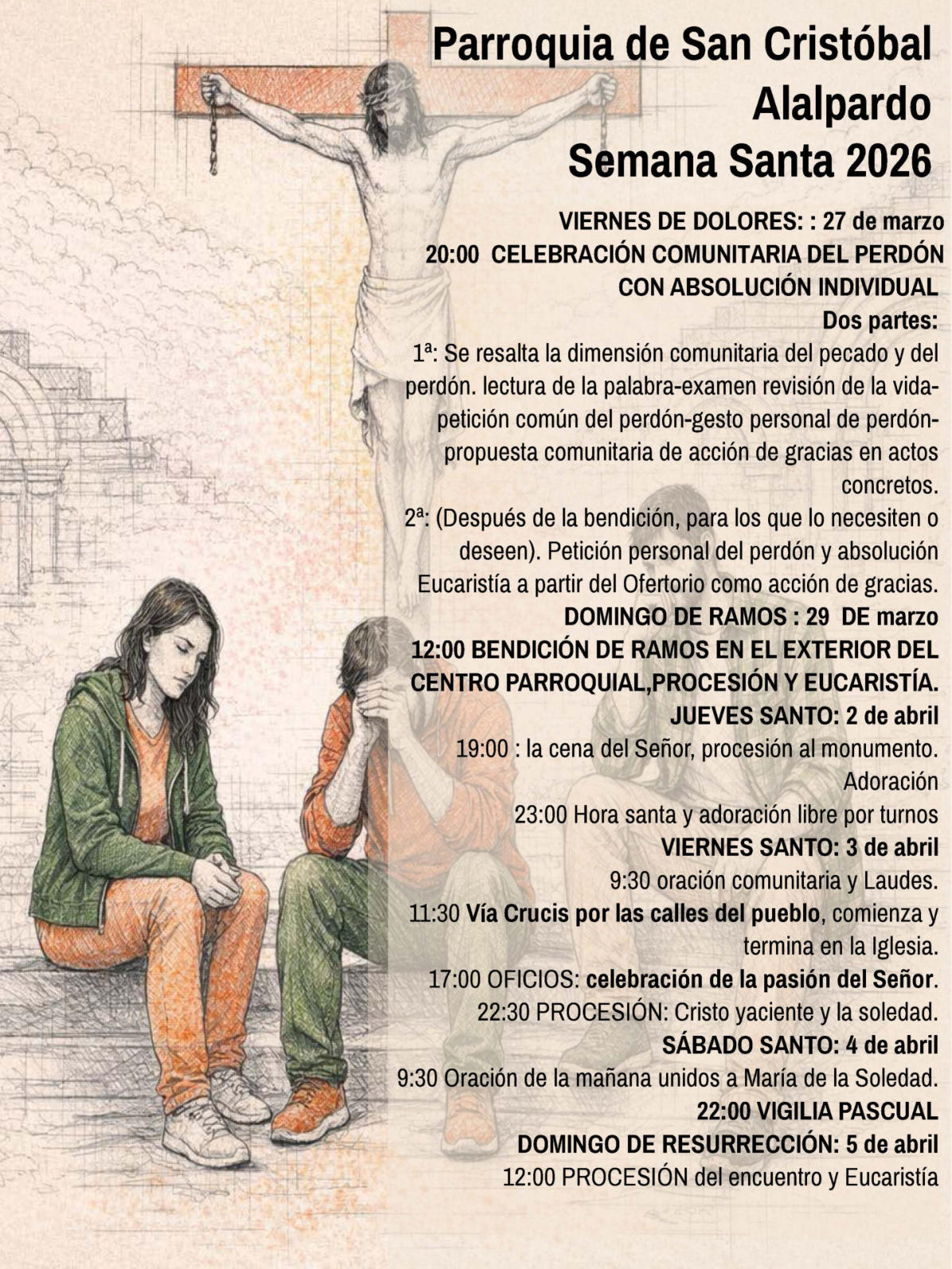 Parroquia de San Cristóbal
Alalpardo
Semana Santa 2026

VIERNES DE DOLORES: : 27 de marzo
20:00 CELEBRACIÓN COMUNITARIA DEL PERDÓN CON ABSOLUCIÓN INDIVIDUAL
Dos partes:
1ª: Se resalta la dimensión comunitaria del pecado y del perdón. lectura de la palabra-examen revisión de la vida-petición común del perdón-gesto personal de perdón-propuesta comunitaria de acción de gracias en actos concretos.
2ª: (Después de la bendición, para los que lo necesiten o deseen). Petición personal del perdón y absolución Eucaristía a partir del Ofertorio como acción de gracias.
DOMINGO DE RAMOS : 29 DE marzo
12:00 BENDICIÓN DE RAMOS EN EL EXTERIOR DEL CENTRO PARROQUIAL,PROCESIÓN Y EUCARISTÍA.
JUEVES SANTO: 2 de abril
19:00 : la cena del Señor, procesión al monumento. Adoración
23:00 Hora santa y adoración libre por turnos
VIERNES SANTO: 3 de abril
9:30 oración comunitaria y Laudes.
11:30 Vía Crucis por las calles del pueblo, comienza y termina en la Iglesia.
17:00 OFICIOS: celebración de la pasión del Señor.
22:30 PROCESIÓN: Cristo yaciente y la soledad.
SÁBADO SANTO: 4 de abril
9:30 Oración de la mañana unidos a María de la Soledad.
22:00 VIGILIA PASCUAL
DOMINGO DE RESURRECCIÓN: 5 de abril
12:00 PROCESIÓN del encuentro y Eucaristía